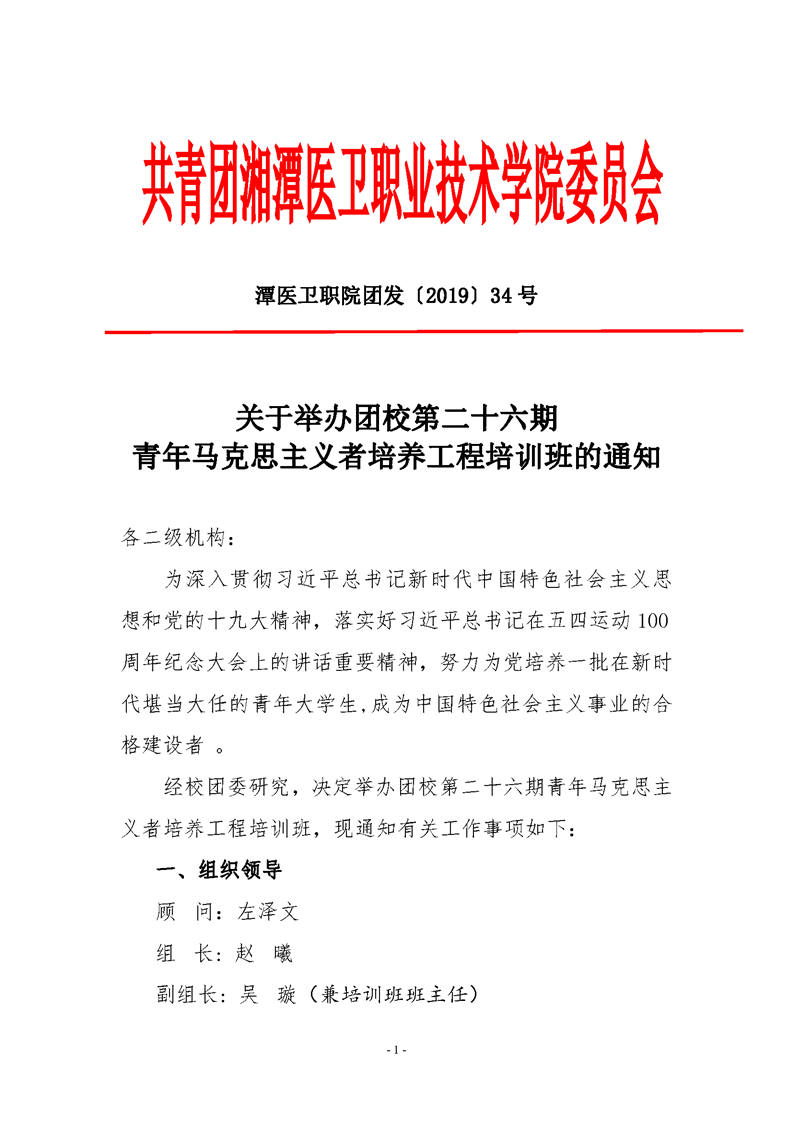 共青团湘潭医卫职业技术学院委员会

潭医卫职院团发〔2019〕34号

关于举办团校第二十六期
青年马克思主义者培养工程培训班的通知

各二级机构：

为深入贯彻习近平总书记新时代中国特色社会主义思想和党的十九大精神，落实好习近平总书记在五四运动100周年纪念大会上的讲话重要精神，努力为党培养一批在新时代堪当大任的青年大学生,成为中国特色社会主义事业的合格建设者 。

经校团委研究，决定举办团校第二十六期青年马克思主义者培养工程培训班，现通知有关工作事项如下：

一、组织领导

顾　问：左泽文

组　长：赵　曦

副组长：吴　璇（兼培训班班主任）

- 1 -